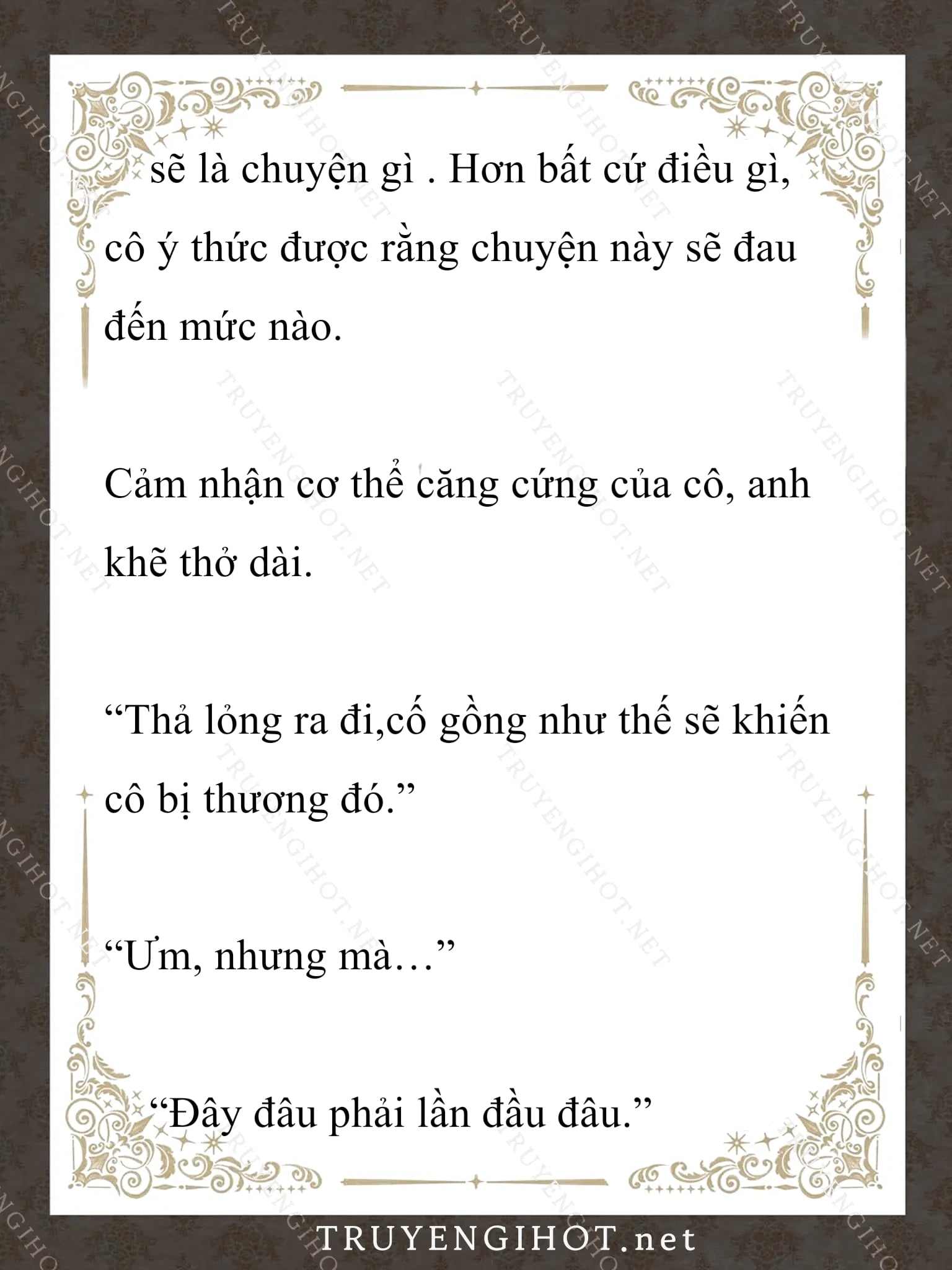 sẽ là chuyện gì . Hơn bất cứ điều gì, cô ý thức được rằng chuyện này sẽ đau đến mức nào.

Cảm nhận cơ thể căng cứng của cô, anh khẽ thở dài.

“Thả lỏng ra đi,cố gồng như thế sẽ khiến cô bị thương đó.”

“Ưm, nhưng mà…”

“Đây đâu phải lần đầu đâu.”

TRUYENGIHOT.net